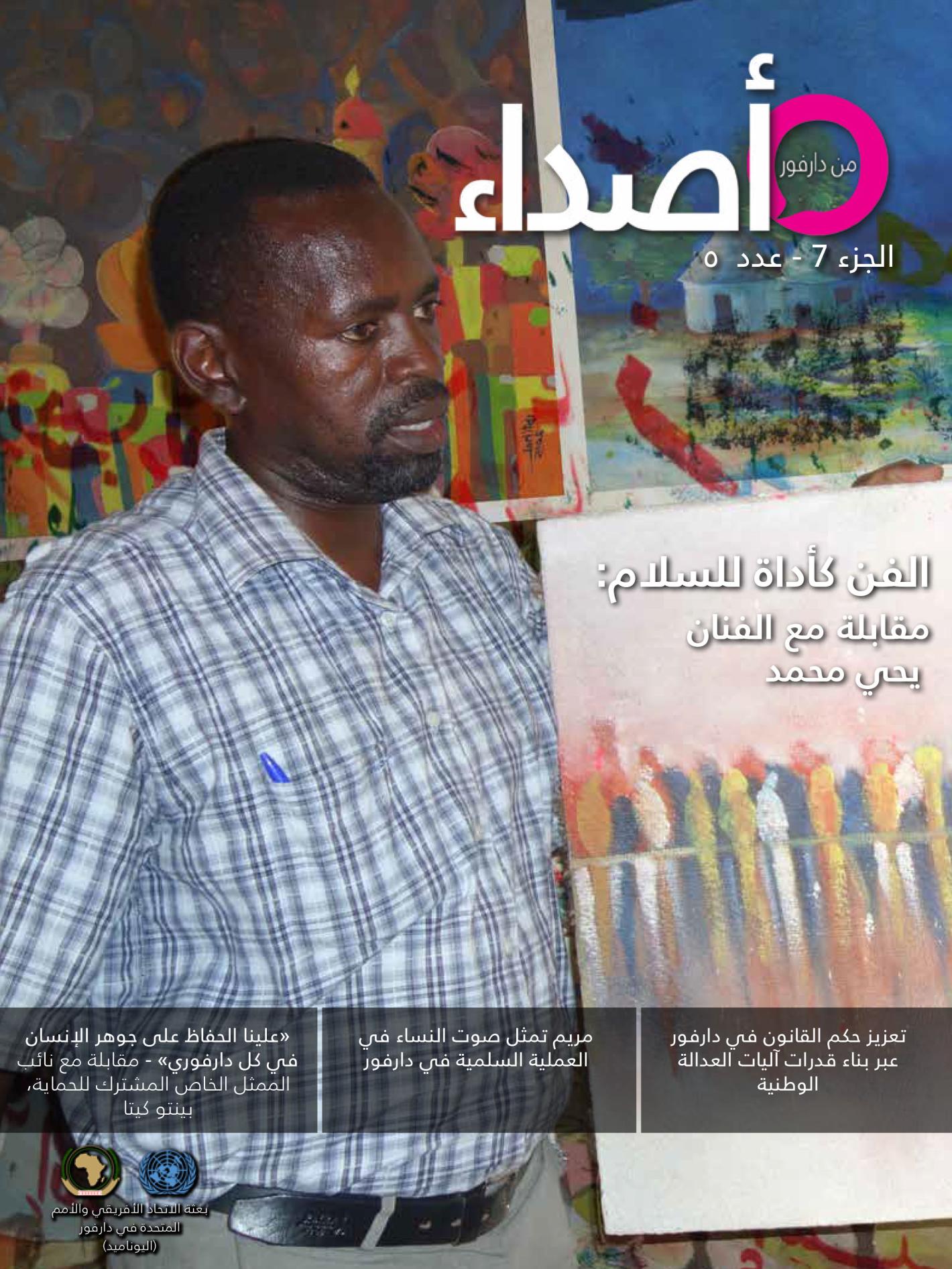 أصداء
من دارفور

الجزء 7 - عدد ٥

الفن كأداة للسلام:
مقابلة مع الفنان
يحي محمد

تعزيز حكم القانون في دارفور عبر بناء قدرات آليات العدالة الوطنية

مريم تمثل صوت النساء في العملية السلمية في دارفور

«علينا الحفاظ على جوهر الإنسان في كل دارفوري» - مقابلة مع نائب الممثل الخاص المشترك للحماية، بينتو كيتا

بعثة الاتحاد الأفريقي والأمم المتحدة في دارفور
(اليوناميد)